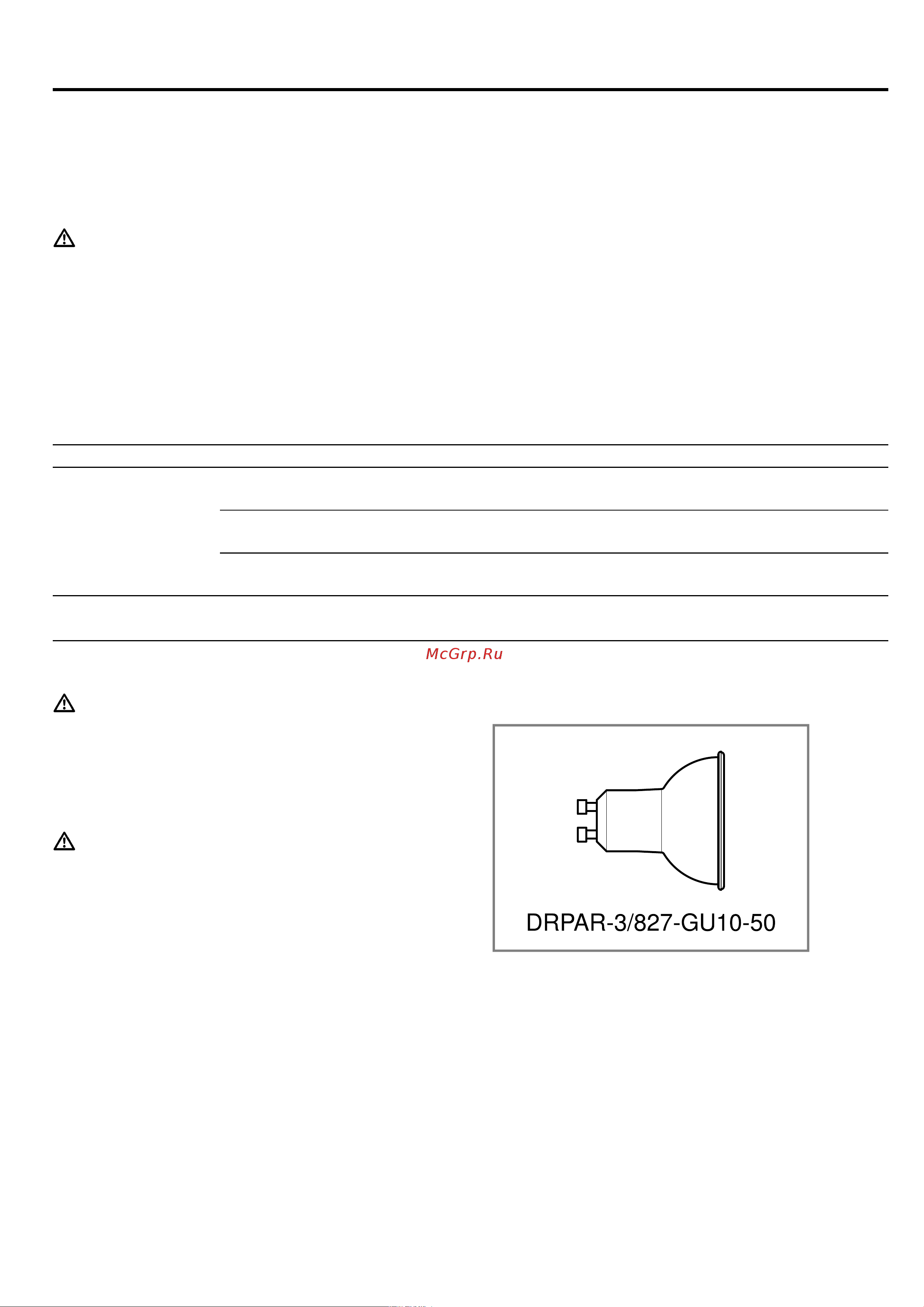 McGrp.Ru

DRPAR-3/827-GU10-50